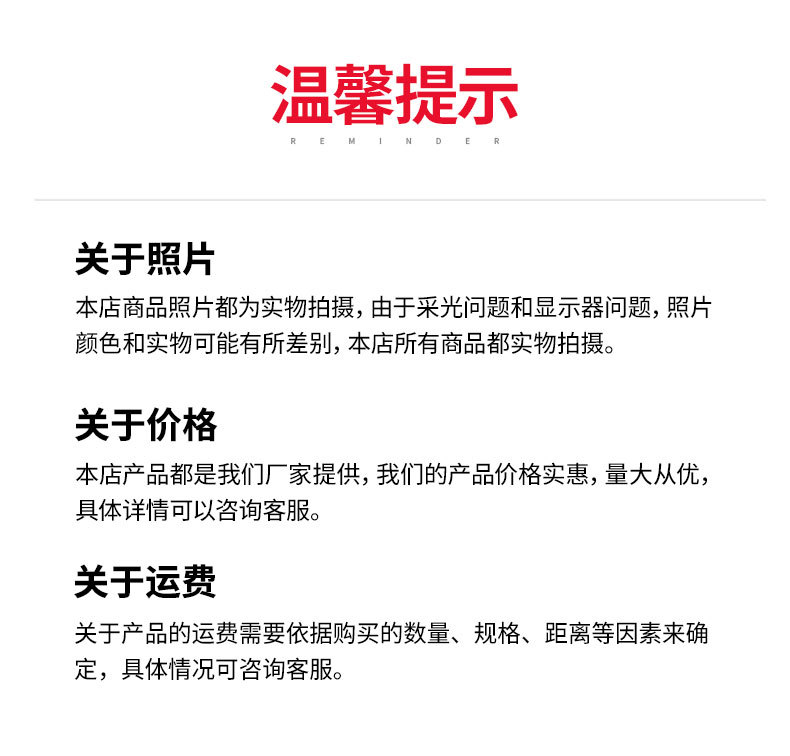 温馨提示
REMINDER

关于照片

本店商品照片都为实物拍摄，由于采光问题和显示器问题，照片颜色和实物可能有所差别，本店所有商品都实物拍摄。

关于价格

本店产品都是我们厂家提供，我们的产品价格实惠，量大从优，具体详情可以咨询客服。

关于运费

关于产品的运费需要依据购买的数量、规格、距离等因素来确定，具体情况可咨询客服。